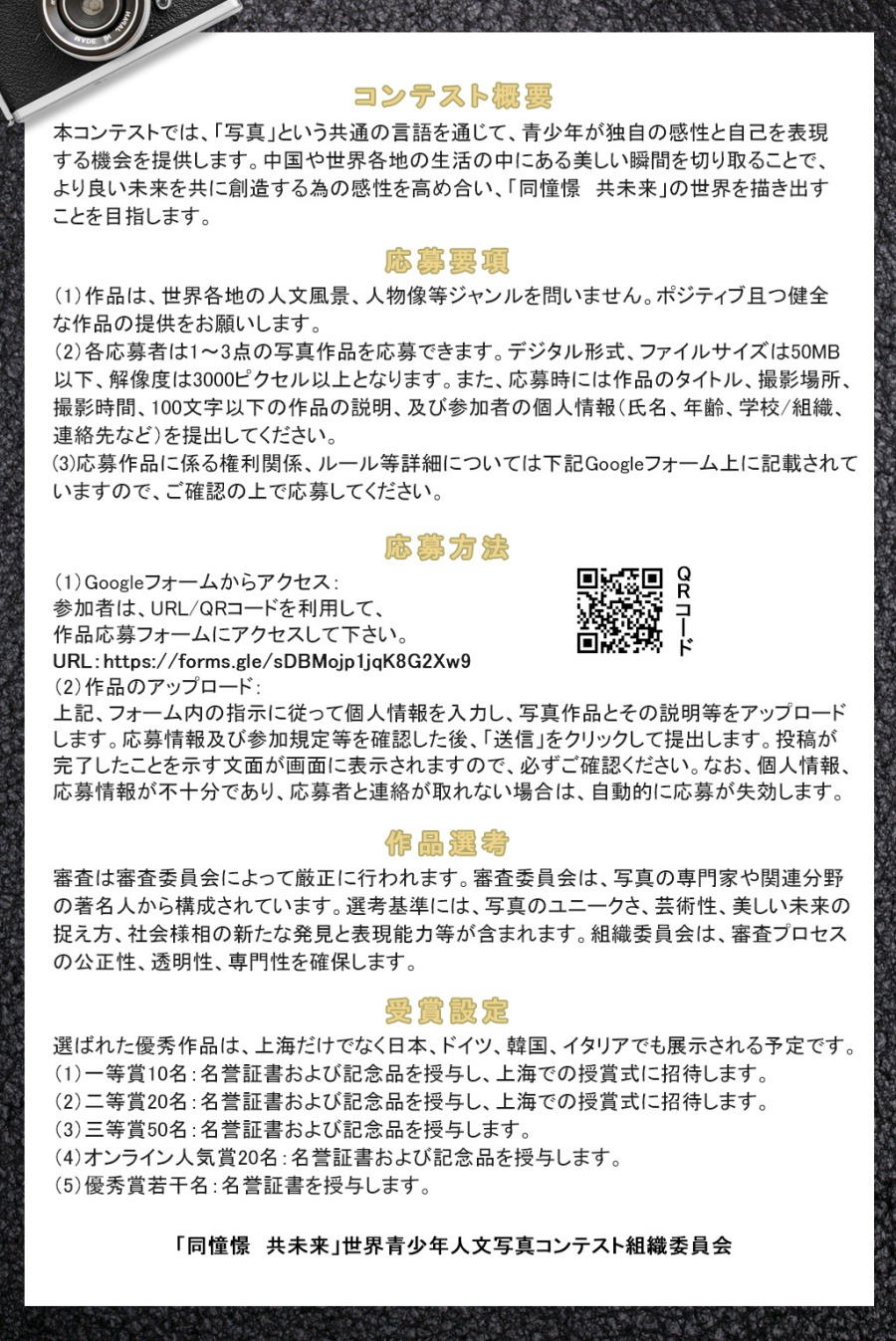 コンテスト概要

本コンテストでは、「写真」という共通の言語を通じて、青少年が独自の感性と自己を表現する機会を提供します。中国や世界各地の生活の中にある美しい瞬間を切り取ることで、より良い未来を共に創造する為の感性を高め合い、「同憧憬　共未来」の世界を描き出すことを目指します。

応募要項

(1)作品は、世界各地の人文風景、人物像等ジャンルを問いません。ポジティブ且つ健全な作品の提供をお願いします。
(2)各応募者は1～3点の写真作品を応募できます。デジタル形式、ファイルサイズは50MB以下、解像度は3000ピクセル以上となります。また、応募時には作品のタイトル、撮影場所、撮影時間、100文字以下の作品の説明、及び参加者の個人情報（氏名、年齢、学校/組織、連絡先など）を提出してください。
(3)応募作品に係る権利関係、ルール等詳細については下記Googleフォーム上に記載されていますので、ご確認の上で応募してください。

応募方法

(1)Googleフォームからアクセス：
参加者は、URL/QRコードを利用して、作品応募フォームにアクセスして下さい。
URL：https://forms.gle/sDBMojp1jqK8G2Xw9

QRコード

(2)作品のアップロード：
上記、フォーム内の指示に従って個人情報を入力し、写真作品とその説明等をアップロードします。応募情報及び参加規定等を確認した後、「送信」をクリックして提出します。投稿が完了したことを示す文面が画面に表示されますので、必ずご確認ください。なお、個人情報、応募情報が不十分であり、応募者と連絡が取れない場合は、自動的に応募が失効します。

作品選考

審査は審査委員会によって厳正に行われます。審査委員会は、写真の専門家や関連分野の著名人から構成されています。選考基準には、写真のユニークさ、芸術性、美しい未来の捉え方、社会様相の新たな発見と表現能力等が含まれます。組織委員会は、審査プロセスの公正性、透明性、専門性を確保します。

受賞設定

選ばれた優秀作品は、上海だけでなく日本、ドイツ、韓国、イタリアでも展示される予定です。
(1)一等賞10名：名誉証書および記念品を授与し、上海での授賞式に招待します。
(2)二等賞20名：名誉証書および記念品を授与し、上海での授賞式に招待します。
(3)三等賞50名：名誉証書および記念品を授与します。
(4)オンライン人気賞20名：名誉証書および記念品を授与します。
(5)優秀賞若干名：名誉証書を授与します。

「同憧憬　共未来」世界青少年人文写真コンテスト組織委員会